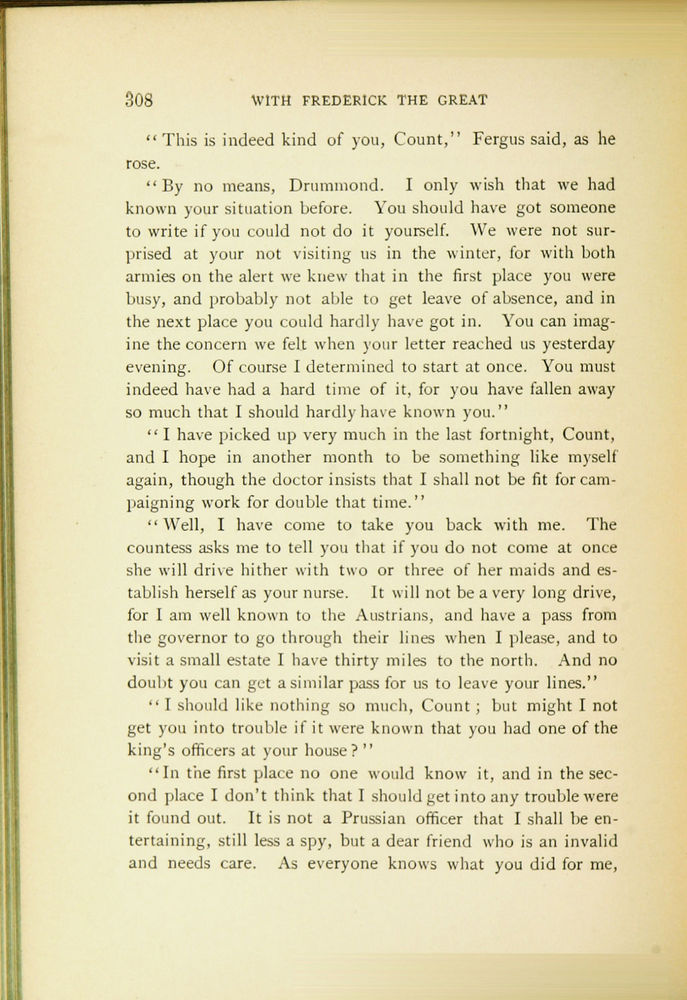 308 WITH FREDERICK THE GREAT

"This is indeed kind of you, Count," Fergus said, as he rose.

"By no means, Drummond. I only wish that we had known your situation before. You should have got someone to write if you could not do it yourself. We were not surprised at your not visiting us in the winter, for with both armies on the alert we knew that in the first place you were busy, and probably not able to get leave of absence, and in the next place you could hardly have got in. You can imagine the concern we felt when your letter reached us yesterday evening. Of course I determined to start at once. You must indeed have had a hard time of it, for you have fallen away so much that I should hardly have known you."

"I have picked up very much in the last fortnight, Count, and I hope in another month to be something like myself again, though the doctor insists that I shall not be fit for campaigning work for double that time."

"Well, I have come to take you back with me. The countess asks me to tell you that if you do not come at once she will drive hither with two or three of her maids and establish herself as your nurse. It will not be a very long drive, for I am well known to the Austrians, and have a pass from the governor to go through their lines when I please, and to visit a small estate I have thirty miles to the north. And no doubt you can get a similar pass for us to leave your lines."

"I should like nothing so much, Count; but might I not get you into trouble if it were known that you had one of the king's officers at your house?"

"In the first place no one would know it, and in the second place I don't think that I should get into any trouble were it found out. It is not a Prussian officer that I shall be entertaining, still less a spy, but a dear friend who is an invalid and needs care. As everyone knows what you did for me,